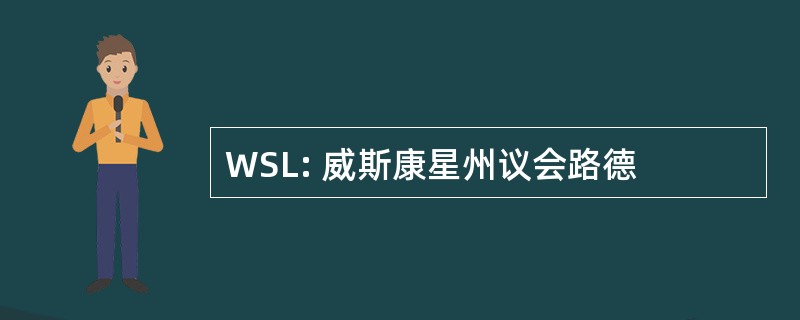 WSL: 威斯康星州议会路德